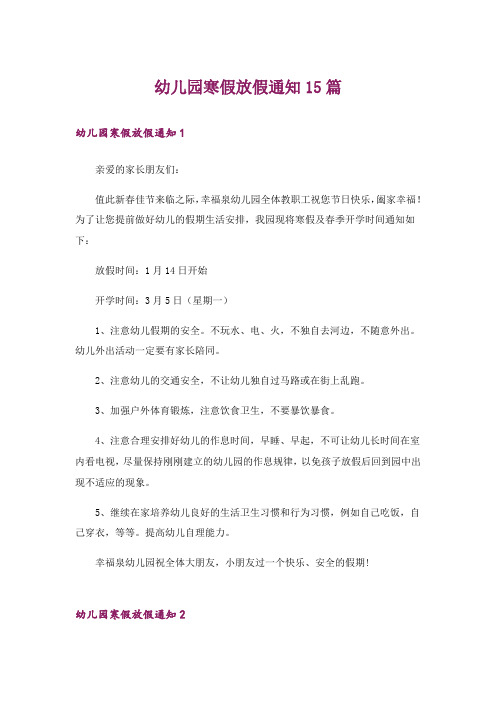 幼儿园寒假放假通知 15 篇

幼儿园寒假放假通知 1

亲爱的家长朋友们:

值此新春佳节来临之际,幸福泉幼儿园全体教职工祝您节日快乐,阖家幸福!为了让您提前做好幼儿的假期生活安排,我园现将寒假及春季开学时间通知如下:

放假时间:1 月 14 日开始

开学时间:3 月 5 日(星期一)

1、注意幼儿假期的安全。不玩水、电、火,不独自去河边,不随意外出。幼儿外出活动一定要有家长陪同。

2、注意幼儿的交通安全,不让幼儿独自过马路或在街上乱跑。

3、加强户外体育锻炼,注意饮食卫生,不要暴饮暴食。

4、注意合理安排好幼儿的作息时间,早睡、早起,不可让幼儿长时间在室内看电视,尽量保持刚刚建立的幼儿园的作息规律,以免孩子放假后回到园中出现不适应的现象。

5、继续在家培养幼儿良好的生活卫生习惯和行为习惯,例如自己吃饭,自己穿衣,等等。提高幼儿自理能力。

幸福泉幼儿园祝全体大朋友,小朋友过一个快乐、安全的假期!

幼儿园寒假放假通知 2